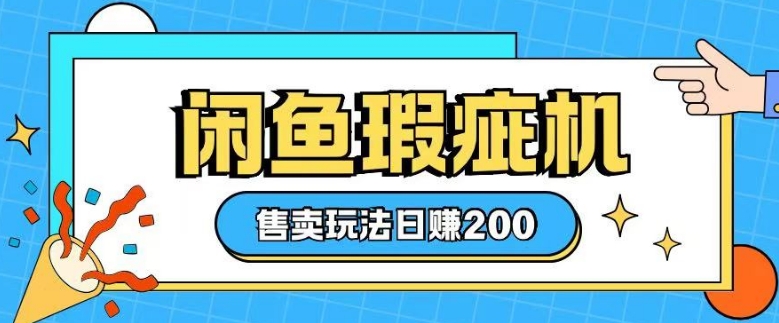 闲鱼瑕疵机

售卖玩法日赚200